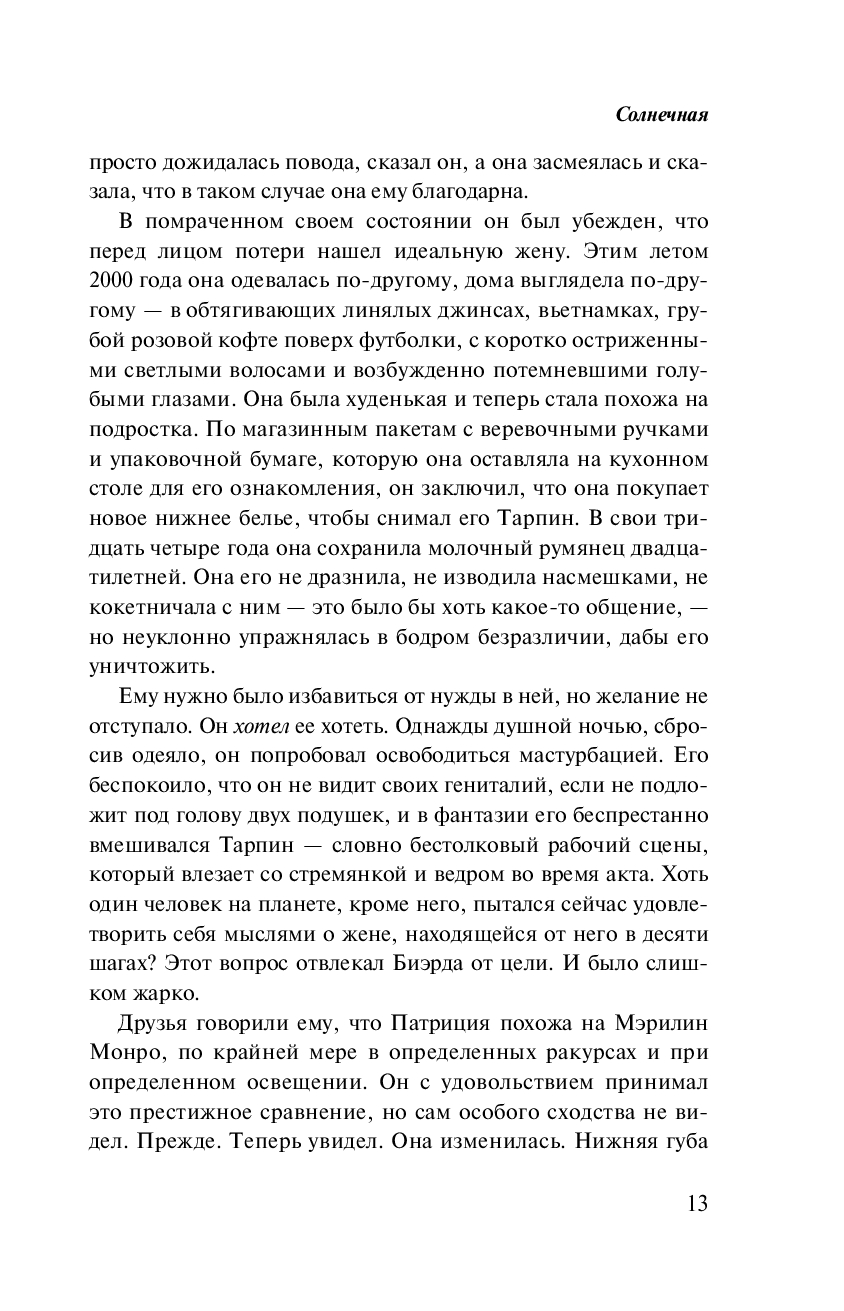 Солнечная

просто дожидалась повода, сказал он, а она засмеялась и сказала, что в таком случае она ему благодарна.

В помраченном своем состоянии он был убежден, что перед лицом потери нашел идеальную жену. Этим летом 2000 года она одевалась по-другому, дома выглядела по-другому — в обтягивающих линялых джинсах, вьетнамках, грубой розовой кофте поверх футболки, с коротко остриженными светлыми волосами и возбужденно потемневшими голубыми глазами. Она была худенькая и теперь стала похожа на подростка. По магазинным пакетам с веревочными ручками и упаковочной бумаге, которую она оставляла на кухонном столе для его ознакомления, он заключил, что она покупает новое нижнее белье, чтобы снимал его Тарпин. В свои тридцать четыре года она сохранила молочный румянец двадцатилетней. Она его не дразнила, не изводила насмешками, не кокетничала с ним — это было бы хоть какое-то общение, — но неуклонно упражнялась в бодром безразличии, дабы его уничтожить.

Ему нужно было избавиться от нужды в ней, но желание не отступало. Он хотел ее хотеть. Однажды душной ночью, сбросив одеяло, он попробовал освободиться мастурбацией. Его беспокоило, что он не видит своих гениталий, если не подложит под голову двух подушек, и в фантазии его беспрестанно вмешивался Тарпин — словно бестолковый рабочий сцены, который влезает со стремянкой и ведром во время акта. Хоть один человек на планете, кроме него, пытался сейчас удовлетворить себя мыслями о жене, находящейся от него в десяти шагах? Этот вопрос отвлекал Биэрда от цели. И было слишком жарко.

Друзья говорили ему, что Патриция похожа на Мэрилин Монро, по крайней мере в определенных ракурсах и при определенном освещении. Он с удовольствием принимал это престижное сравнение, но сам особого сходства не видел. Прежде. Теперь увидел. Она изменилась. Нижняя губа

13